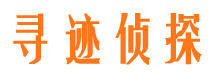 寻迹侦探